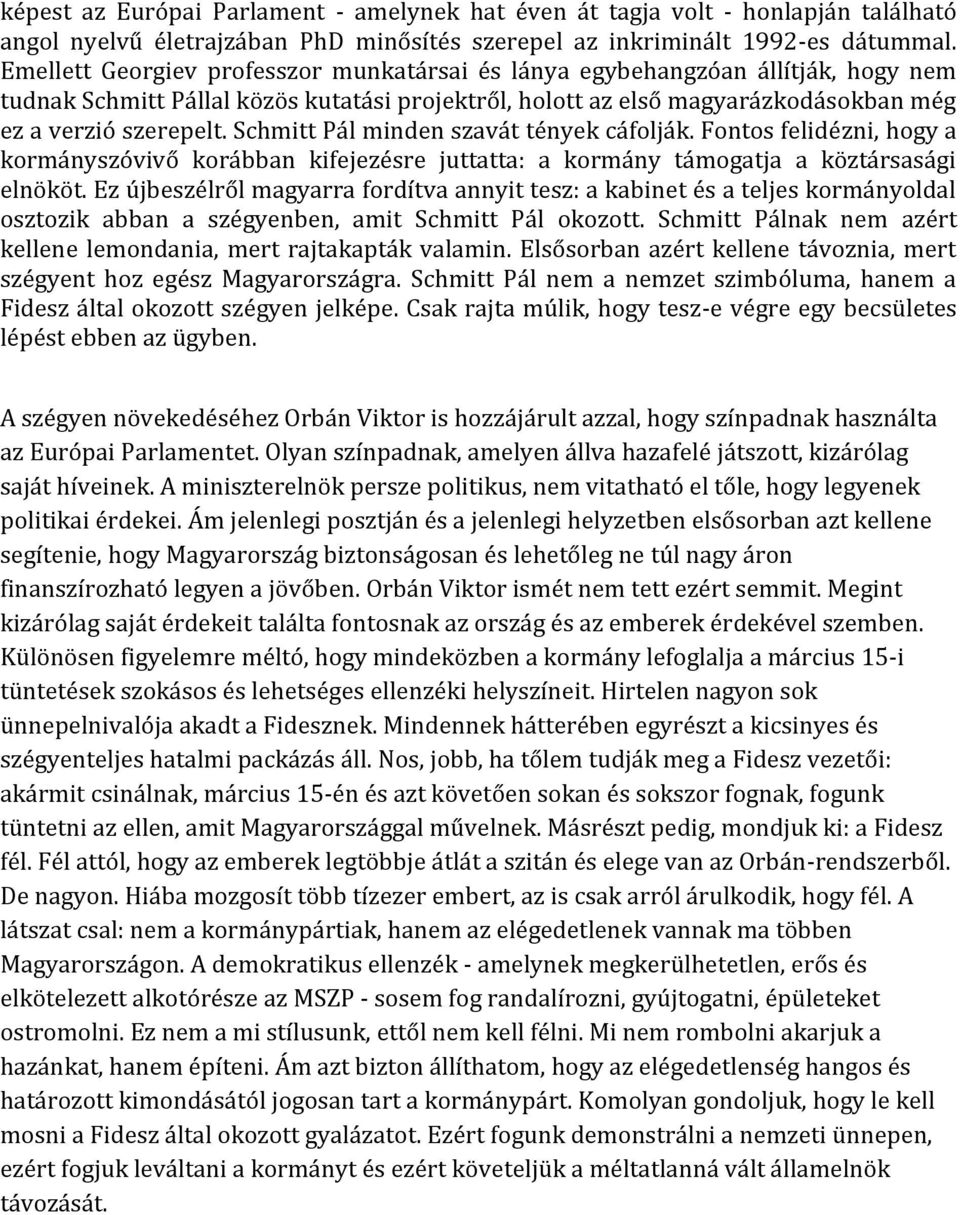 képest az Európai Parlament - amelynek hat éven át tagja volt - honlapján található angol nyelvű életrajzában PhD minősítés szerepel az inkriminált 1992-es dátummal. Emellett Georgiev professzor munkatársai és lánya egybehangzóan állítják, hogy nem tudnak Schmitt Pállal közös kutatási projektről, holott az első magyarázkodásokban még ez a verzió szerepelt. Schmitt Pál minden szavát tények cáfolják. Fontos felidézni, hogy a kormányszóvivő korábban kifejezésre juttatta: a kormány támogatja a köztársasági elnököt. Ez újbeszélről magyarra fordítva annyit tesz: a kabinet és a teljes kormányoldal osztozik abban a szégyenben, amit Schmitt Pál okozott. Schmitt Pálnak nem azért kellene lemondania, mert rajtakapták valamin. Elsősorban azért kellene távoznia, mert szégyent hoz egész Magyarországra. Schmitt Pál nem a nemzet szimbóluma, hanem a Fidesz által okozott szégyen jelképe. Csak rajta múlik, hogy tesz-e végre egy becsületes lépést ebben az ügyben.

A szégyen növekedéséhez Orbán Viktor is hozzájárult azzal, hogy színpadnak használta az Európai Parlamentet. Olyan színpadnak, amelyen állva hazafelé játszott, kizárólag saját híveinek. A miniszterelnök persze politikus, nem vitatható el tőle, hogy legyenek politikai érdekei. Ám jelenlegi posztján és a jelenlegi helyzetben elsősorban azt kellene segítenie, hogy Magyarország biztonságosan és lehetőleg ne túl nagy áron finanszírozható legyen a jövőben. Orbán Viktor ismét nem tett ezért semmit. Megint kizárólag saját érdekeit találta fontosnak az ország és az emberek érdekével szemben. Különösen figyelemre méltó, hogy mindeközben a kormány lefoglalja a március 15-i tüntetések szokásos és lehetséges ellenzéki helyszíneit. Hirtelen nagyon sok ünnepelnivalója akadt a Fidesznek. Mindennek hátterében egyrészt a kicsinyes és szégyenteljes hatalmi packázás áll. Nos, jobb, ha tőlem tudják meg a Fidesz vezetői: akármit csinálnak, március 15-én és azt követően sokan és sokszor fognak, fogunk tüntetni az ellen, amit Magyarországgal művelnek. Másrészt pedig, mondjuk ki: a Fidesz fél. Fél attól, hogy az emberek legtöbbje átlát a szitán és elege van az Orbán-rendszerből. De nagyon. Hiába mozgosít több tízezer embert, az is csak arról árulkodik, hogy fél. A látszat csal: nem a kormánypártiak, hanem az elégedetlenek vannak ma többen Magyarországon. A demokratikus ellenzék - amelynek megkerülhetetlen, erős és elkötelezett alkotórésze az MSZP - sosem fog randalírozni, gyújtogatni, épületeket ostromolni. Ez nem a mi stílusunk, ettől nem kell félni. Mi nem rombolni akarjuk a hazánkat, hanem építeni. Ám azt bizton állíthatom, hogy az elégedetlenség hangos és határozott kimondásától jogosan tart a kormánypárt. Komolyan gondoljuk, hogy le kell mosni a Fidesz által okozott gyalázatot. Ezért fogunk demonstrálni a nemzeti ünnepen, ezért fogjuk leváltani a kormányt és ezért követeljük a méltatlanná vált államelnök távozását.